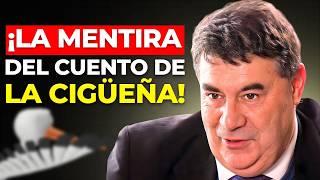 ¡LA MENTIRA DEL CUENTO DE LA CIGÜEÑA!